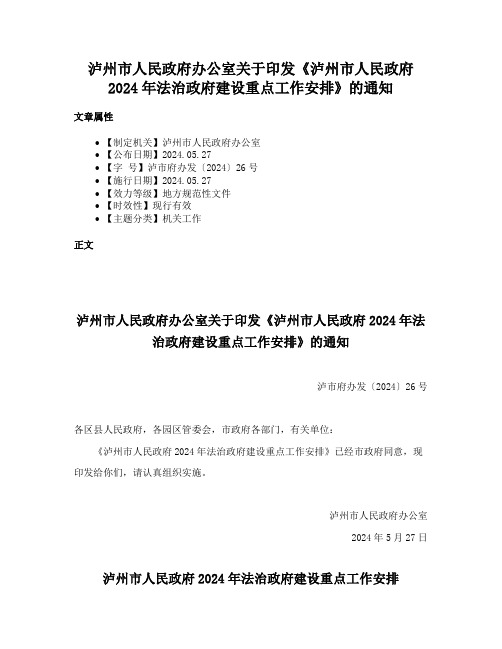 泸州市人民政府办公室关于印发《泸州市人民政府2024年法治政府建设重点工作安排》的通知

文章属性

• 【制定机关】泸州市人民政府办公室
• 【公布日期】2024.05.27
• 【字　号】泸市府办发〔2024〕26号
• 【施行日期】2024.05.27
• 【效力等级】地方规范性文件
• 【时效性】现行有效
• 【主题分类】机关工作

正文

泸州市人民政府办公室关于印发《泸州市人民政府2024年法治政府建设重点工作安排》的通知

泸市府办发〔2024〕26号

各区县人民政府，各园区管委会，市政府各部门，有关单位：

《泸州市人民政府2024年法治政府建设重点工作安排》已经市政府同意，现印发给你们，请认真组织实施。

泸州市人民政府办公室

2024年5月27日

泸州市人民政府2024年法治政府建设重点工作安排